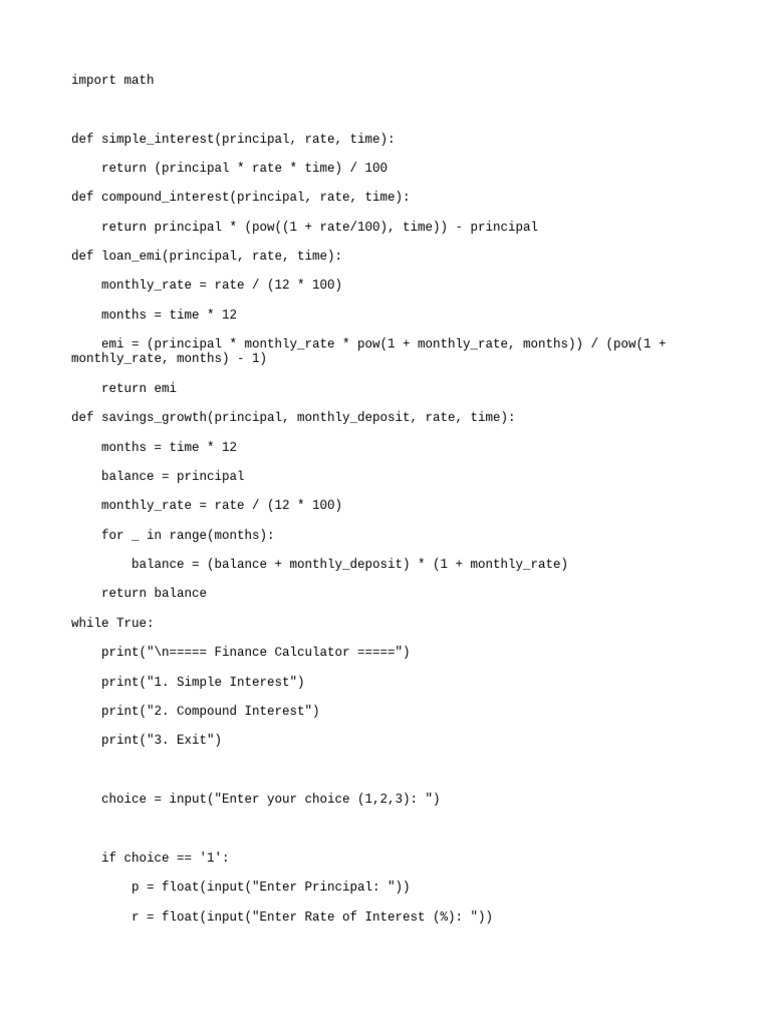 import math

def simple_interest(principal, rate, time):

    return (principal * rate * time) / 100

def compound_interest(principal, rate, time):

    return principal * (pow((1 + rate/100), time)) - principal

def loan_emi(principal, rate, time):

    monthly_rate = rate / (12 * 100)

    months = time * 12

    emi = (principal * monthly_rate * pow(1 + monthly_rate, months)) / (pow(1 + monthly_rate, months) - 1)

    return emi

def savings_growth(principal, monthly_deposit, rate, time):

    months = time * 12

    balance = principal

    monthly_rate = rate / (12 * 100)

    for _ in range(months):

        balance = (balance + monthly_deposit) * (1 + monthly_rate)

    return balance

while True:

    print("\n===== Finance Calculator =====")

    print("1. Simple Interest")

    print("2. Compound Interest")

    print("3. Exit")

    choice = input("Enter your choice (1,2,3): ")

    if choice == '1':

        p = float(input("Enter Principal: "))

        r = float(input("Enter Rate of Interest (%): "))